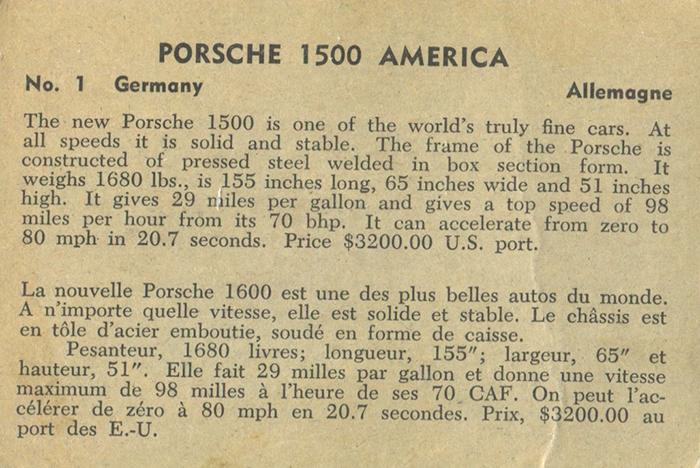 PORSCHE 1500 AMERICA

No. 1 Germany

Allemagne

The new Porsche 1500 is one of the world's truly fine cars. At all speeds it is solid and stable. The frame of the Porsche is constructed of pressed steel welded in box section form. It weighs 1680 lbs., is 155 inches long, 65 inches wide and 51 inches high. It gives 29 miles per gallon and gives a top speed of 98 miles per hour from its 70 bhp. It can accelerate from zero to 80 mph in 20.7 seconds. Price $3200.00 U.S. port.

La nouvelle Porsche 1600 est une des plus belles autos du monde. A n'importe quelle vitesse, elle est solide et stable. Le châssis est en tôle d'acier emboutie, soudé en forme de caisse.

Pesanteur, 1680 livres; longueur, 155"; largeur, 65" et hauteur, 51". Elle fait 29 milles par gallon et donne une vitesse maximum de 98 milles à l'heure de ses 70 CAF. On peut l'accélérer de zéro à 80 mph en 20.7 secondes. Prix, $3200.00 au port des E.-U.